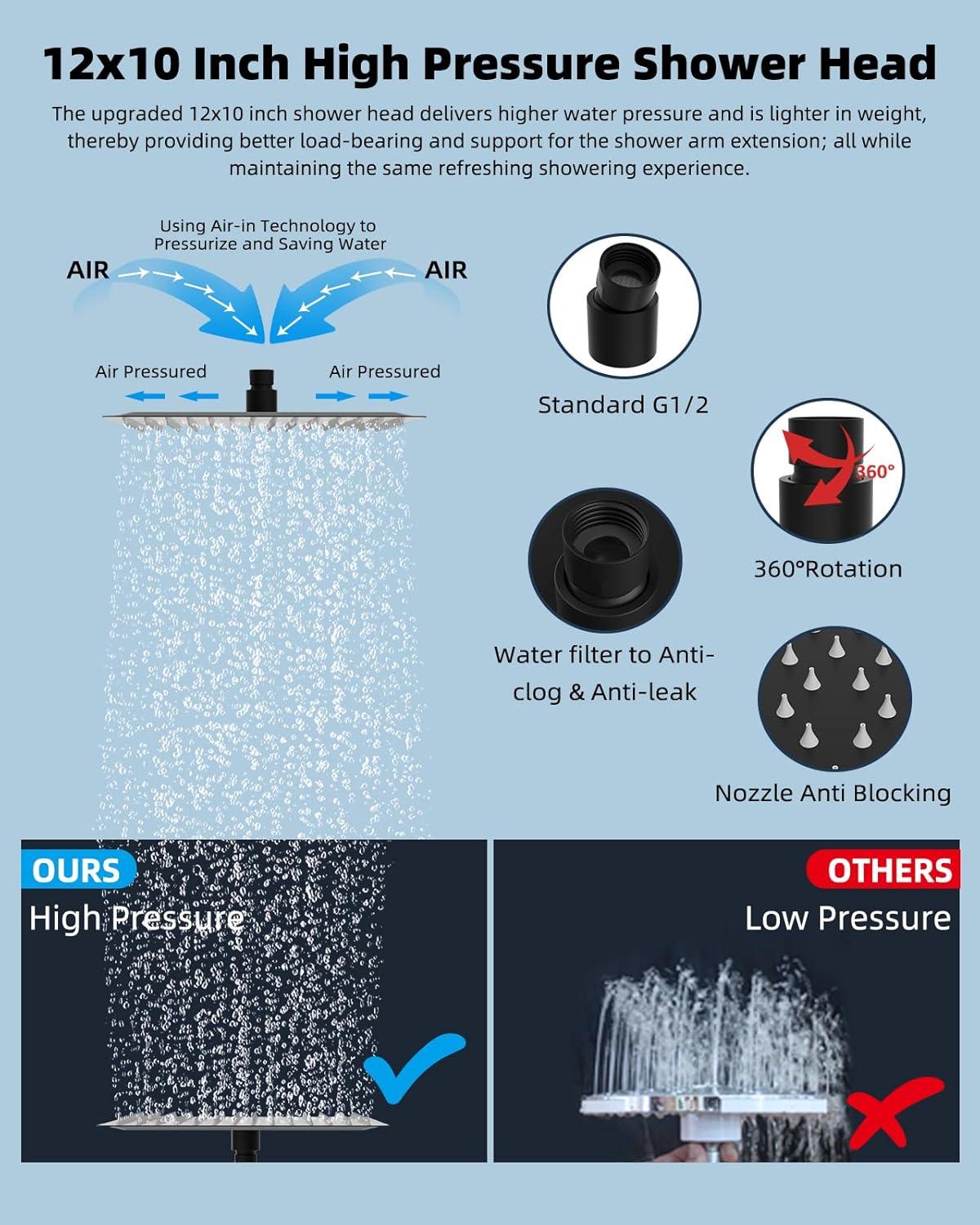 12x10 Inch High Pressure Shower Head

The upgraded 12x10 inch shower head delivers higher water pressure and is lighter in weight, thereby providing better load-bearing and support for the shower arm extension; all while maintaining the same refreshing showering experience.

Using Air-in Technology to Pressurize and Saving Water

AIR

AIR

Air Pressured

Air Pressured

Standard G1/2

360°

360°Rotation

Water filter to Anti-clog & Anti-leak

Nozzle Anti Blocking

OURS

High Pressure

OTHERS

Low Pressure